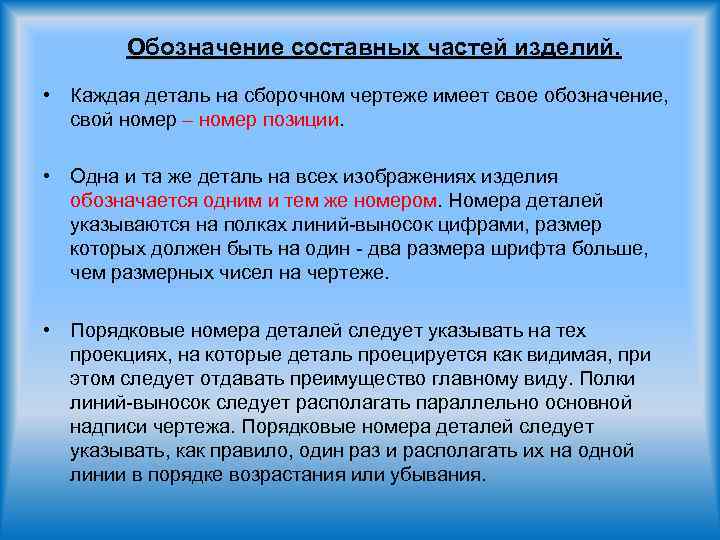 Обозначение составных частей изделий.

• Каждая деталь на сборочном чертеже имеет свое обозначение, свой номер – номер позиции.

• Одна и та же деталь на всех изображениях изделия обозначается одним и тем же номером. Номера деталей указываются на полках линий-выносок цифрами, размер которых должен быть на один - два размера шрифта больше, чем размерных чисел на чертеже.

• Порядковые номера деталей следует указывать на тех проекциях, на которые деталь проецируется как видимая, при этом следует отдавать преимущество главному виду. Полки линий-выносок следует располагать параллельно основной надписи чертежа. Порядковые номера деталей следует указывать, как правило, один раз и располагать их на одной линии в порядке возрастания или убывания.